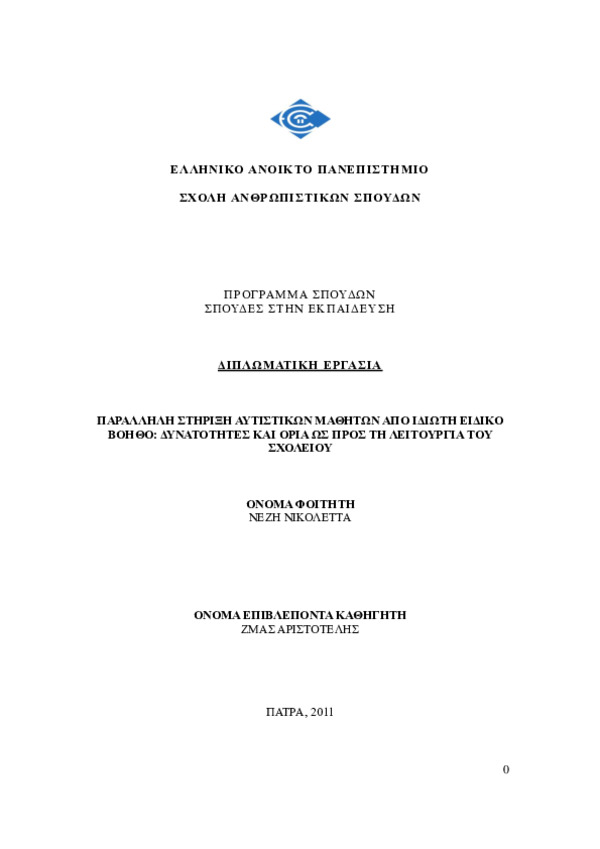 ΕΛΛΗΝΙΚΟ ΑΝΟΙΚΤΟ ΠΑΝΕΠΙΣΤΗΜΙΟ

ΣΧΟΛΗ ΑΝΘΡΩΠΙΣΤΙΚΩΝ ΣΠΟΥΔΩΝ

ΠΡΟΓΡΑΜΜΑ ΣΠΟΥΔΩΝ
ΣΠΟΥΔΕΣ ΣΤΗΝ ΕΚΠΑΙΔΕΥΣΗ

ΔΙΠΛΩΜΑΤΙΚΗ ΕΡΓΑΣΙΑ

ΠΑΡΑΛΛΗΛΗ ΣΤΗΡΙΞΗ ΑΥΤΙΣΤΙΚΩΝ ΜΑΘΗΤΩΝ ΑΠΟ ΙΔΙΩΤΗ ΕΙΔΙΚΟ ΒΟΗΘΟ: ΔΥΝΑΤΟΤΗΤΕΣ ΚΑΙ ΟΡΙΑ ΩΣ ΠΡΟΣ ΤΗ ΛΕΙΤΟΥΡΓΙΑ ΤΟΥ ΣΧΟΛΕΙΟΥ

ΟΝΟΜΑ ΦΟΙΤΗΤΗ
ΝΕΖΗ ΝΙΚΟΛΕΤΤΑ

ΟΝΟΜΑ ΕΠΙΒΛΕΠΟΝΤΑ ΚΑΘΗΓΗΤΗ
ΖΜΑΣ ΑΡΙΣΤΟΤΕΛΗΣ

ΠΑΤΡΑ, 2011

0